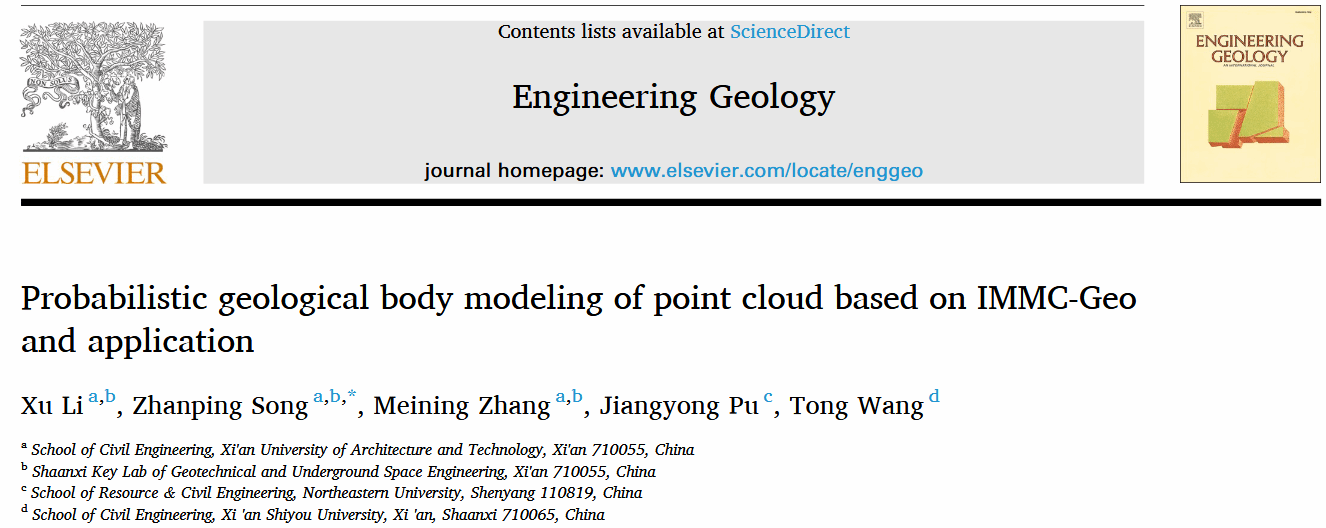 ELSEVIER

Contents lists available at ScienceDirect

Engineering Geology

journal homepage: www.elsevier.com/locate/enggeo

ENGINEERING GEOLOGY

Probabilistic geological body modeling of point cloud based on IMMC-Geo and application

Xu Li $^{a,b}$, Zhanping Song $^{a,b,*}$, Meining Zhang $^{a,b}$, Jiangyong Pu $^{c}$, Tong Wang $^{d}$

$^{a}$ School of Civil Engineering, Xi'an University of Architecture and Technology, Xi'an 710055, China
$^{b}$ Shaanxi Key Lab of Geotechnical and Underground Space Engineering, Xi'an 710055, China
$^{c}$ School of Resource & Civil Engineering, Northeastern University, Shenyang 110819, China
$^{d}$ School of Civil Engineering, Xi 'an Shiyou University, Xi 'an, Shaanxi 710065, China